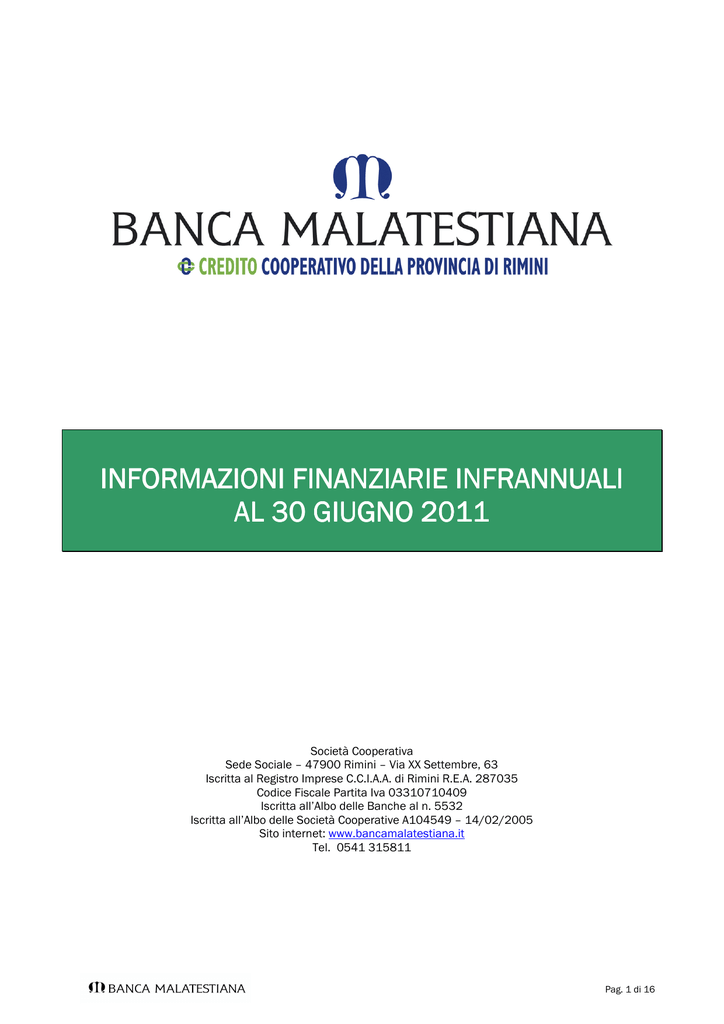 BANCA MALATESTIANA
CREDITO COOPERATIVO DELLA PROVINCIA DI RIMINI

INFORMAZIONI FINANZIARIE INFRANNUALI
AL 30 GIUGNO 2011

Società Cooperativa
Sede Sociale – 47900 Rimini – Via XX Settembre, 63
Iscritta al Registro Imprese C.C.I.A.A. di Rimini R.E.A. 287035
Codice Fiscale Partita Iva 03310710409
Iscritta all'Albo delle Banche al n. 5532
Iscritta all'Albo delle Società Cooperative A104549 – 14/02/2005
Sito internet: www.bancamalatestiana.it
Tel. 0541 315811

BANCA MALATESTIANA

Pag. 1 di 16